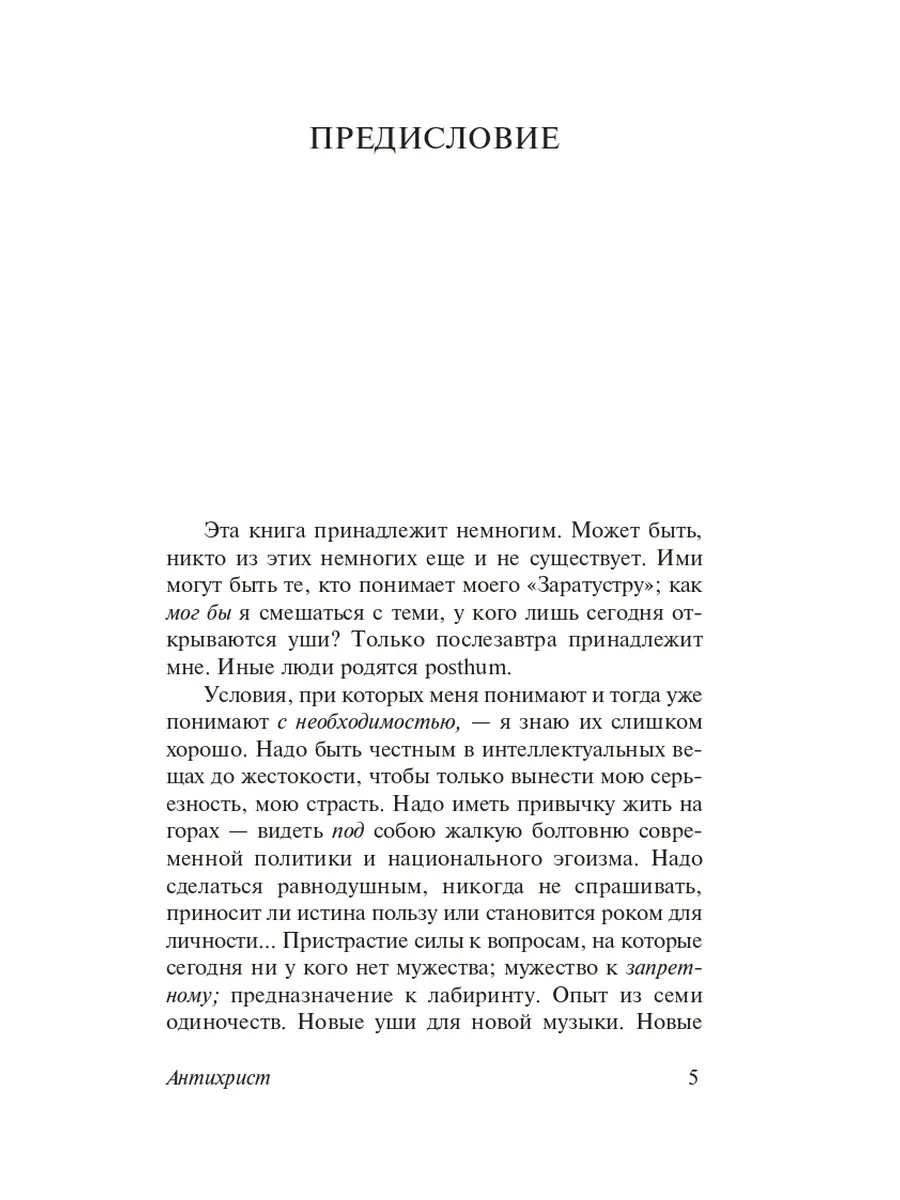 ПРЕДИСЛОВИЕ

Эта книга принадлежит немногим. Может быть, никто из этих немногих еще и не существует. Ими могут быть те, кто понимает моего «Заратустру»; как мог бы я смешаться с теми, у кого лишь сегодня открываются уши? Только послезавтра принадлежит мне. Иные люди родятся posthum.

Условия, при которых меня понимают и тогда уже понимают с необходимостью, — я знаю их слишком хорошо. Надо быть честным в интеллектуальных вещах до жестокости, чтобы только вынести мою серьезность, мою страсть. Надо иметь привычку жить на горах — видеть под собою жалкую болтовню современной политики и национального эгоизма. Надо сделаться равнодушным, никогда не спрашивать, приносит ли истина пользу или становится роком для личности... Пристрастие силы к вопросам, на которые сегодня ни у кого нет мужества; мужество к запретному; предназначение к лабиринту. Опыт из семи одиночеств. Новые уши для новой музыки. Новые

Антихрист 5